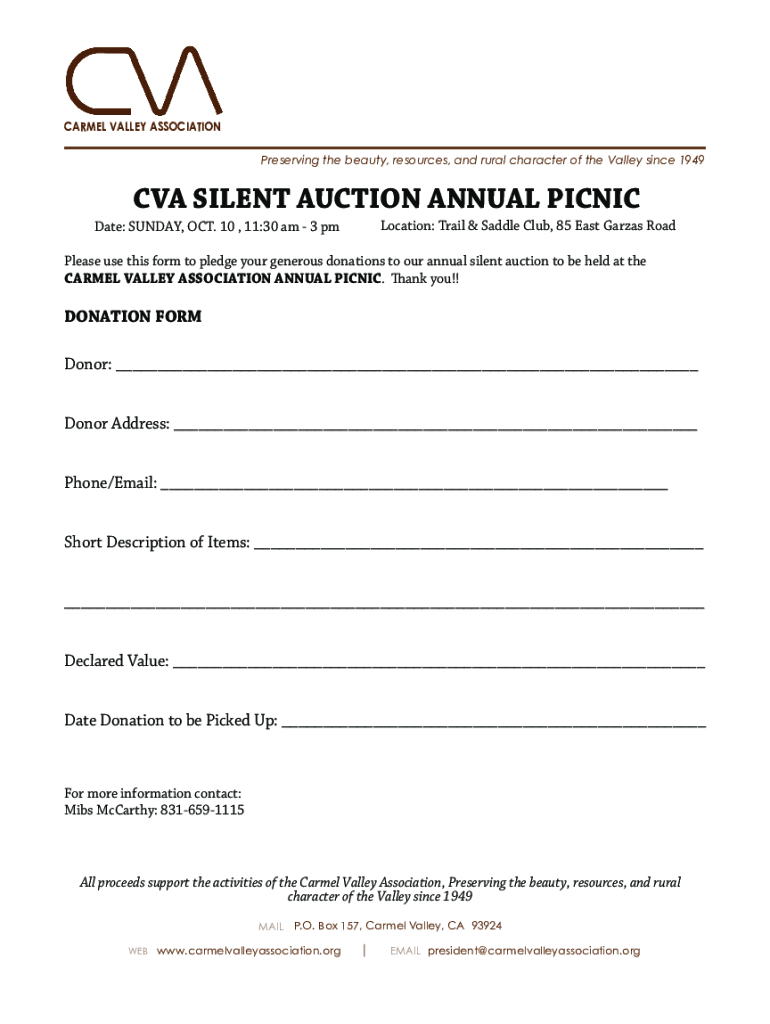 CVA
CARMEL VALLEY ASSOCIATION

Preserving the beauty, resources, and rural character of the Valley since 1949

CVA SILENT AUCTION ANNUAL PICNIC

Date: SUNDAY, OCT. 10 , 11:30 am - 3 pm Location: Trail & Saddle Club, 85 East Garzas Road

Please use this form to pledge your generous donations to our annual silent auction to be held at the CARMEL VALLEY ASSOCIATION ANNUAL PICNIC. Thank you!!

DONATION FORM

Donor: ______________________________

Donor Address: ______________________________

Phone/Email: ______________________________

Short Description of Items: ______________________________

______________________________

Declared Value: ______________________________

Date Donation to be Picked Up: ______________________________

For more information contact:
Mibs McCarthy: 831-659-1115

All proceeds support the activities of the Carmel Valley Association, Preserving the beauty, resources, and rural character of the Valley since 1949

MAIL P.O. Box 157, Carmel Valley, CA 93924

WEB www.carmelvalleyassociation.org | EMAIL president@carmelvalleyassociation.org